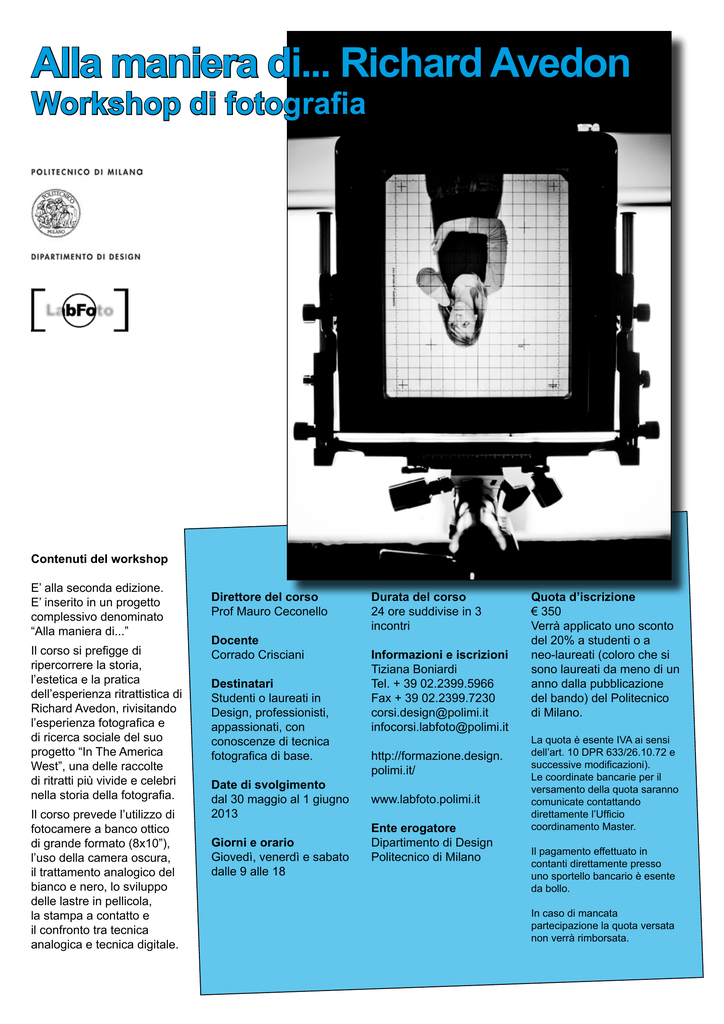 Alla maniera di... Richard Avedon
Workshop di fotografia

POLITECNICO DI MILANO

DIPARTIMENTO DI DESIGN

LabFoto

Contenuti del workshop

E' alla seconda edizione. E' inserito in un progetto complessivo denominato "Alla maniera di..."

Il corso si prefigge di ripercorrere la storia, l'estetica e la pratica dell'esperienza ritrattistica di Richard Avedon, rivisitando l'esperienza fotografica e di ricerca sociale del suo progetto "In The America West", una delle raccolte di ritratti più vivide e celebri nella storia della fotografia.

Il corso prevede l'utilizzo di fotocamere a banco ottico di grande formato (8x10"), l'uso della camera oscura, il trattamento analogico del bianco e nero, lo sviluppo delle lastre in pellicola, la stampa a contatto e il confronto tra tecnica analogica e tecnica digitale.

Direttore del corso
Prof Mauro Ceconello

Docente
Corrado Crisciani

Destinatari
Studenti o laureati in Design, professionisti, appassionati, con conoscenze di tecnica fotografica di base.

Date di svolgimento
dal 30 maggio al 1 giugno 2013

Giorni e orario
Giovedì, venerdì e sabato dalle 9 alle 18

Durata del corso
24 ore suddivise in 3 incontri

Informazioni e iscrizioni
Tiziana Boniardi
Tel. + 39 02.2399.5966
Fax + 39 02.2399.7230
corsi.design@polimi.it
infocorsi.labfoto@polimi.it

http://formazione.design.polimi.it/

www.labfoto.polimi.it

Ente erogatore
Dipartimento di Design
Politecnico di Milano

Quota d'iscrizione
€ 350
Verrà applicato uno sconto del 20% a studenti o a neo-laureati (coloro che si sono laureati da meno di un anno dalla pubblicazione del bando) del Politecnico di Milano.

La quota è esente IVA ai sensi dell'art. 10 DPR 633/26.10.72 e successive modificazioni).
Le coordinate bancarie per il versamento della quota saranno comunicate contattando direttamente l'Ufficio coordinamento Master.

Il pagamento effettuato in contanti direttamente presso uno sportello bancario è esente da bollo.

In caso di mancata partecipazione la quota versata non verrà rimborsata.